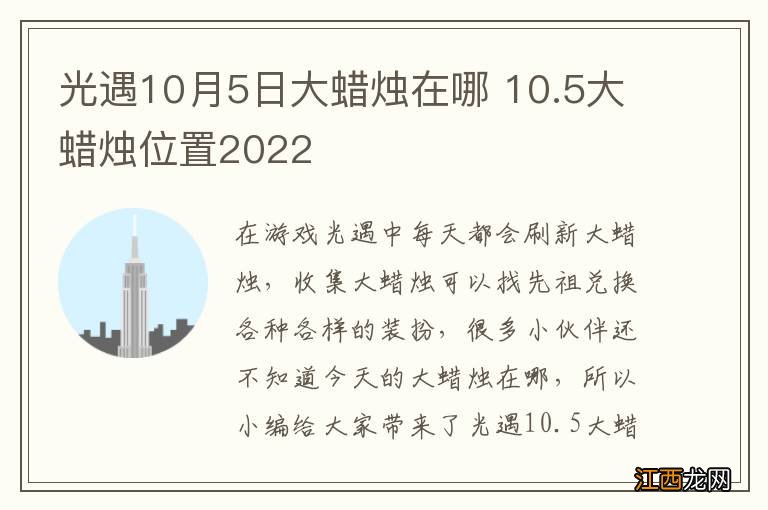 光遇10月5日大蜡烛在哪 10.5大蜡烛位置2022

在游戏光遇中每天都会刷新大蜡烛，收集大蜡烛可以找先祖兑换各种各样的装扮，很多小伙伴还不知道今天的大蜡烛在哪，所以小编给大家带来了光遇10.5大蜡

江西龙网